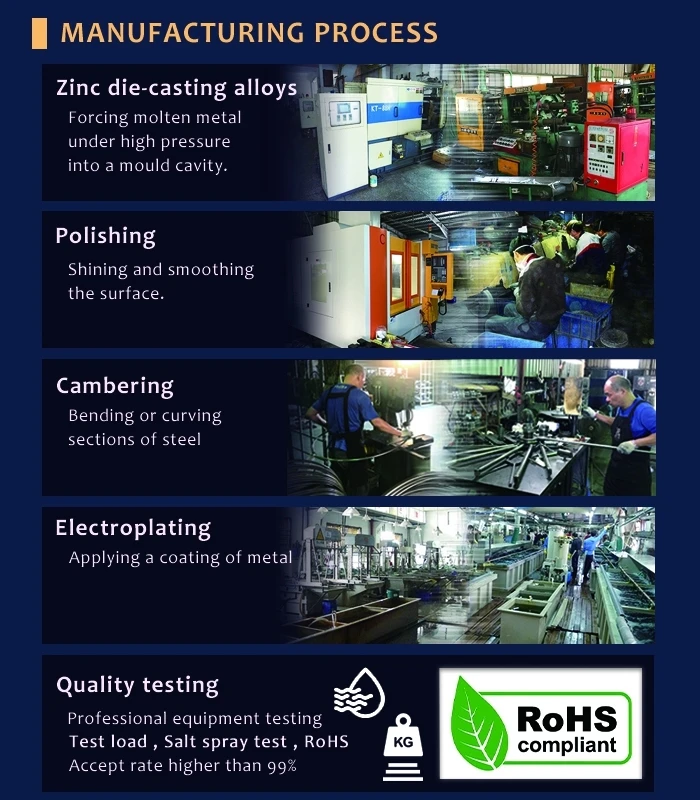 MANUFACTURING PROCESS

Zinc die-casting alloys
Forcing molten metal under high pressure into a mould cavity.

Polishing
Shining and smoothing the surface.

Cambering
Bending or curving sections of steel

Electroplating
Applying a coating of metal

Quality testing
Professional equipment testing
Test load , Salt spray test , RoHS
Accept rate higher than 99%

KG

RoHS
compliant